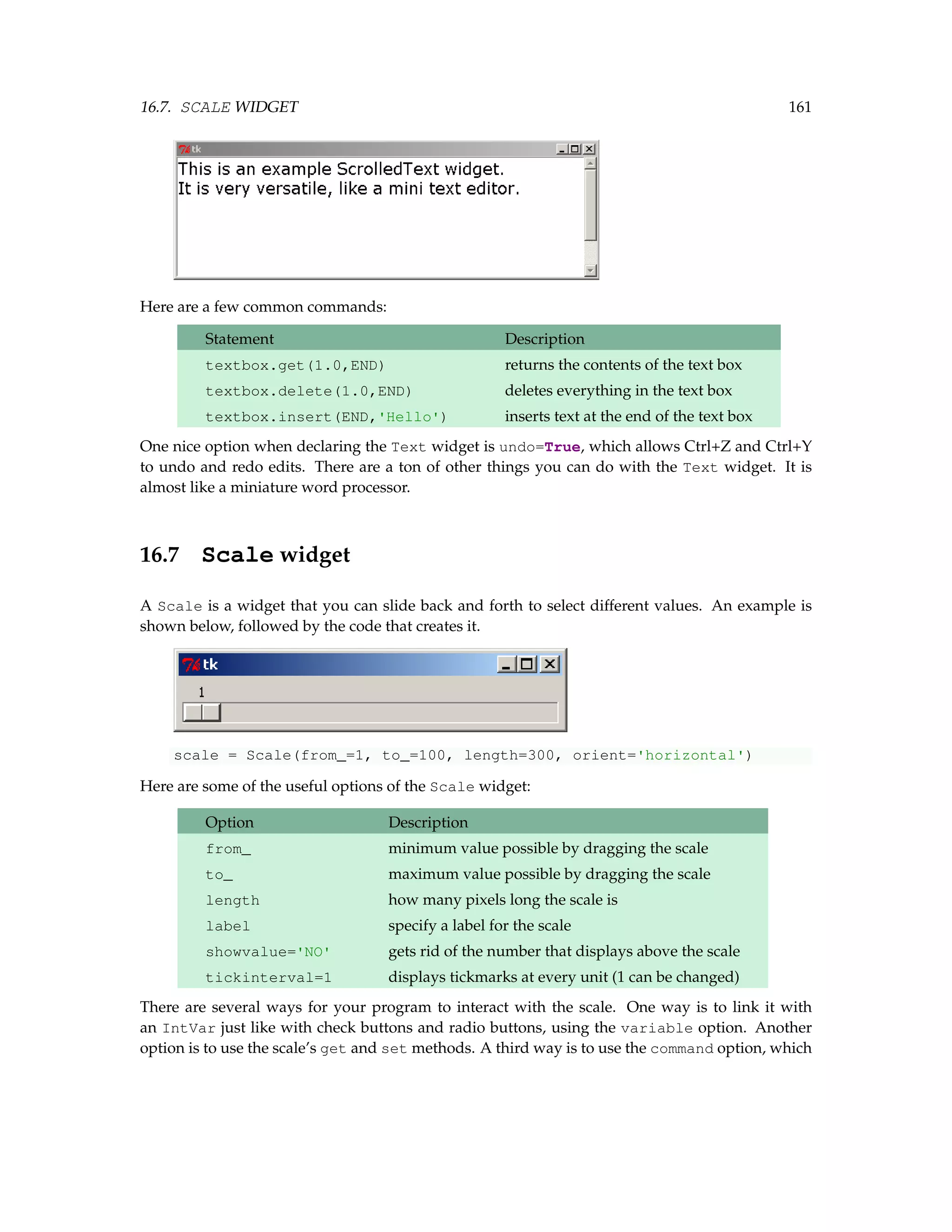 16.7. SCALE WIDGET 161

tk

This is an example ScrolledText widget.
It is very versatile, like a mini text editor.

Here are a few common commands:

| Statement | Description |
|---|---|
| textbox.get(1.0,END) | returns the contents of the text box |
| textbox.delete(1.0,END) | deletes everything in the text box |
| textbox.insert(END,'Hello') | inserts text at the end of the text box |

One nice option when declaring the Text widget is undo=True, which allows Ctrl+Z and Ctrl+Y to undo and redo edits. There are a ton of other things you can do with the Text widget. It is almost like a miniature word processor.

16.7 Scale widget

A Scale is a widget that you can slide back and forth to select different values. An example is shown below, followed by the code that creates it.

tk

1

scale = Scale(from_=1, to_=100, length=300, orient='horizontal')

Here are some of the useful options of the Scale widget:

| Option | Description |
|---|---|
| from_ | minimum value possible by dragging the scale |
| to_ | maximum value possible by dragging the scale |
| length | how many pixels long the scale is |
| label | specify a label for the scale |
| showvalue='NO' | gets rid of the number that displays above the scale |
| tickinterval=1 | displays tickmarks at every unit (1 can be changed) |

There are several ways for your program to interact with the scale. One way is to link it with an IntVar just like with check buttons and radio buttons, using the variable option. Another option is to use the scale's get and set methods. A third way is to use the command option, which